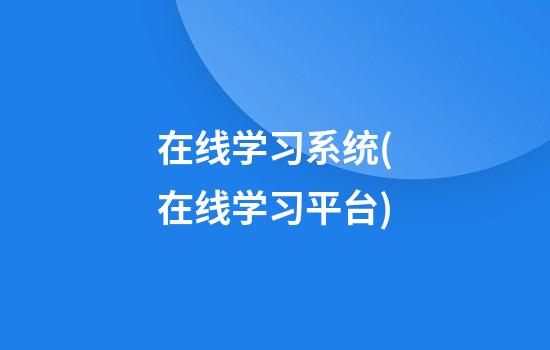 在线学习系统(在线学习平台)